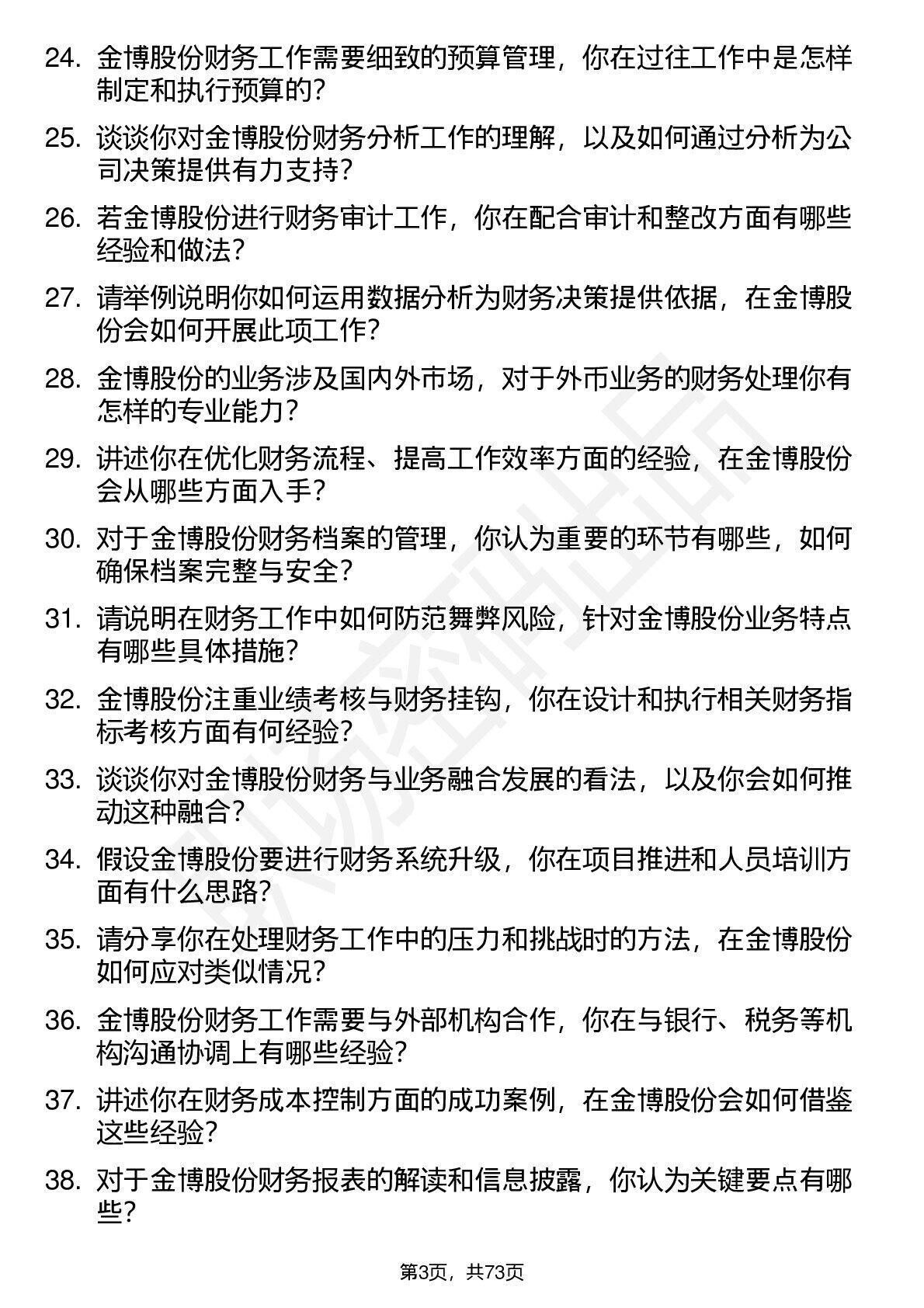 24. 金博股份财务工作需要细致的预算管理，你在过往工作中是怎样制定和执行预算的？

25. 谈谈你对金博股份财务分析工作的理解，以及如何通过分析为公司决策提供有力支持？

26. 若金博股份进行财务审计工作，你在配合审计和整改方面有哪些经验和做法？

27. 请举例说明你如何运用数据分析为财务决策提供依据，在金博股份会如何开展此项工作？

28. 金博股份的业务涉及国内外市场，对于外币业务的财务处理你有怎样的专业能力？

29. 讲述你在优化财务流程、提高工作效率方面的经验，在金博股份会从哪些方面入手？

30. 对于金博股份财务档案的管理，你认为重要的环节有哪些，如何确保档案完整与安全？

31. 请说明在财务工作中如何防范舞弊风险，针对金博股份业务特点有哪些具体措施？

32. 金博股份注重业绩考核与财务挂钩，你在设计和执行相关财务指标考核方面有何经验？

33. 谈谈你对金博股份财务与业务融合发展的看法，以及你会如何推动这种融合？

34. 假设金博股份要进行财务系统升级，你在项目推进和人员培训方面有什么思路？

35. 请分享你在处理财务工作中的压力和挑战时的方法，在金博股份如何应对类似情况？

36. 金博股份财务工作需要与外部机构合作，你在与银行、税务等机构沟通协调上有哪些经验？

37. 讲述你在财务成本控制方面的成功案例，在金博股份会如何借鉴这些经验？

38. 对于金博股份财务报表的解读和信息披露，你认为关键要点有哪些？

第3页，共73页